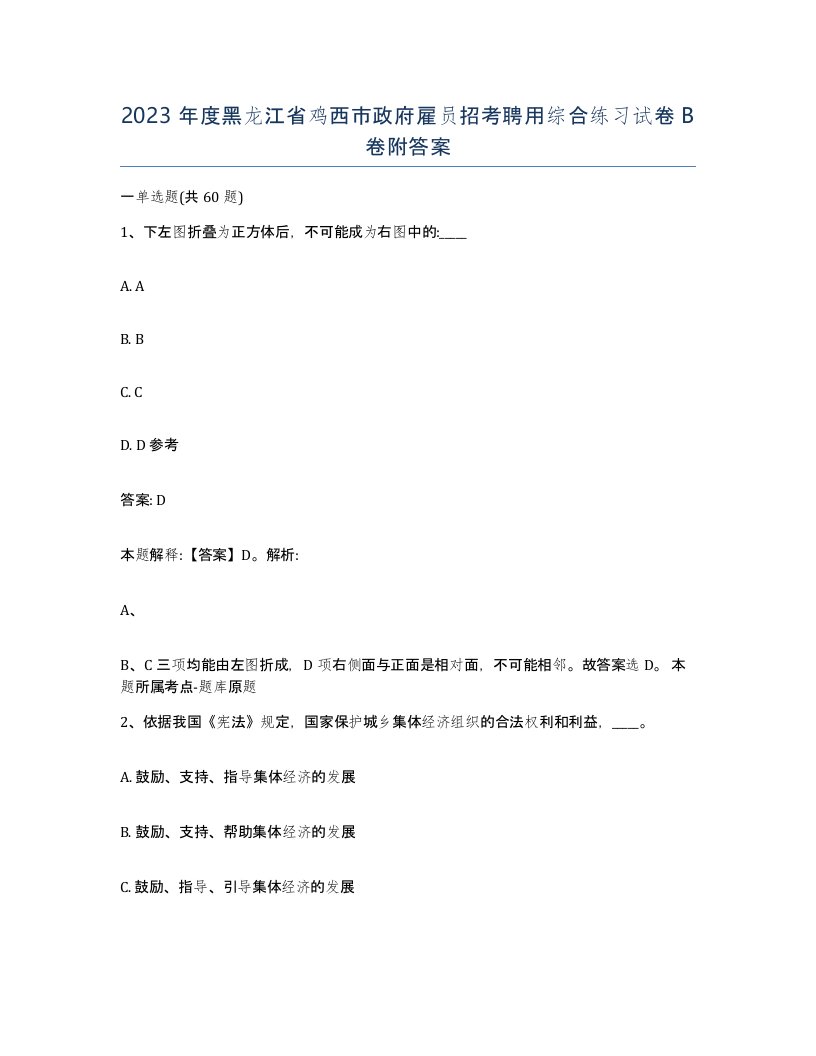 2023 年度黑龙江省鸡西市政府雇员招考聘用综合练习试卷 B 卷附答案

一单选题(共 60 题)

1、下左图折叠为正方体后，不可能成为右图中的:____

A. A

B. B

C. C

D. D 参考

答案: D

本题解释:【答案】D。解析:

A、

B、C 三项均能由左图折成，D 项右侧面与正面是相对面，不可能相邻。故答案选 D。 本题所属考点-题库原题

2、依据我国《宪法》规定，国家保护城乡集体经济组织的合法权利和利益，____。

A. 鼓励、支持、指导集体经济的发展

B. 鼓励、支持、帮助集体经济的发展

C. 鼓励、指导、引导集体经济的发展